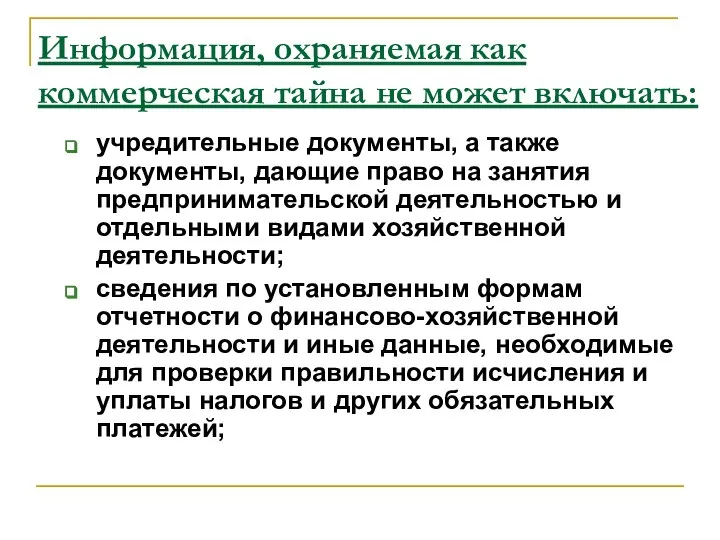 Информация, охраняемая как коммерческая тайна не может включать:

учредительные документы, а также документы, дающие право на занятия предпринимательской деятельностью и отдельными видами хозяйственной деятельности;

сведения по установленным формам отчетности о финансово-хозяйственной деятельности и иные данные, необходимые для проверки правильности исчисления и уплаты налогов и других обязательных платежей;